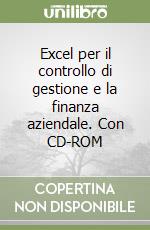 unilibro

Excel per il controllo di gestione e la finanza aziendale. Con CD-ROM

COPERTINA NON DISPONIBILE